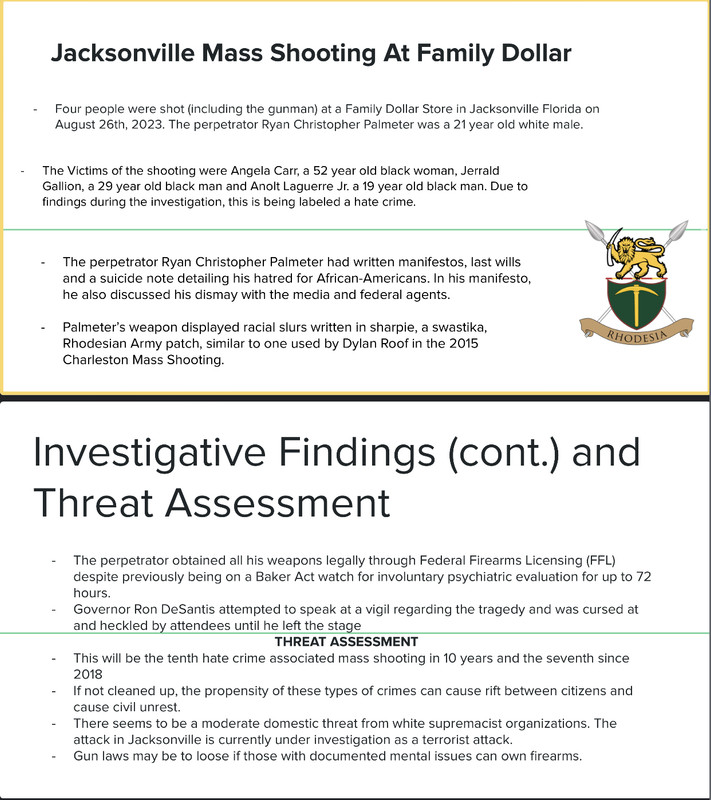 Jacksonville Mass Shooting At Family Dollar

- Four people were shot (including the gunman) at a Family Dollar Store in Jacksonville Florida on August 26th, 2023. The perpetrator Ryan Christopher Palmeter was a 21 year old white male.

- The Victims of the shooting were Angela Carr, a 52 year old black woman, Jerrald Gallion, a 29 year old black man and Anolt Laguerre Jr. a 19 year old black man. Due to findings during the investigation, this is being labeled a hate crime.

- The perpetrator Ryan Christopher Palmeter had written manifestos, last wills and a suicide note detailing his hatred for African-Americans. In his manifesto, he also discussed his dismay with the media and federal agents.

- Palmeter's weapon displayed racial slurs written in sharpie, a swastika, Rhodesian Army patch, similar to one used by Dylan Roof in the 2015 Charleston Mass Shooting.

RHODESIA

Investigative Findings (cont.) and Threat Assessment

- The perpetrator obtained all his weapons legally through Federal Firearms Licensing (FFL) despite previously being on a Baker Act watch for involuntary psychiatric evaluation for up to 72 hours.
- Governor Ron DeSantis attempted to speak at a vigil regarding the tragedy and was cursed at and heckled by attendees until he left the stage

THREAT ASSESSMENT
- This will be the tenth hate crime associated mass shooting in 10 years and the seventh since 2018
- If not cleaned up, the propensity of these types of crimes can cause rift between citizens and cause civil unrest.
- There seems to be a moderate domestic threat from white supremacist organizations. The attack in Jacksonville is currently under investigation as a terrorist attack.
- Gun laws may be to loose if those with documented mental issues can own firearms.